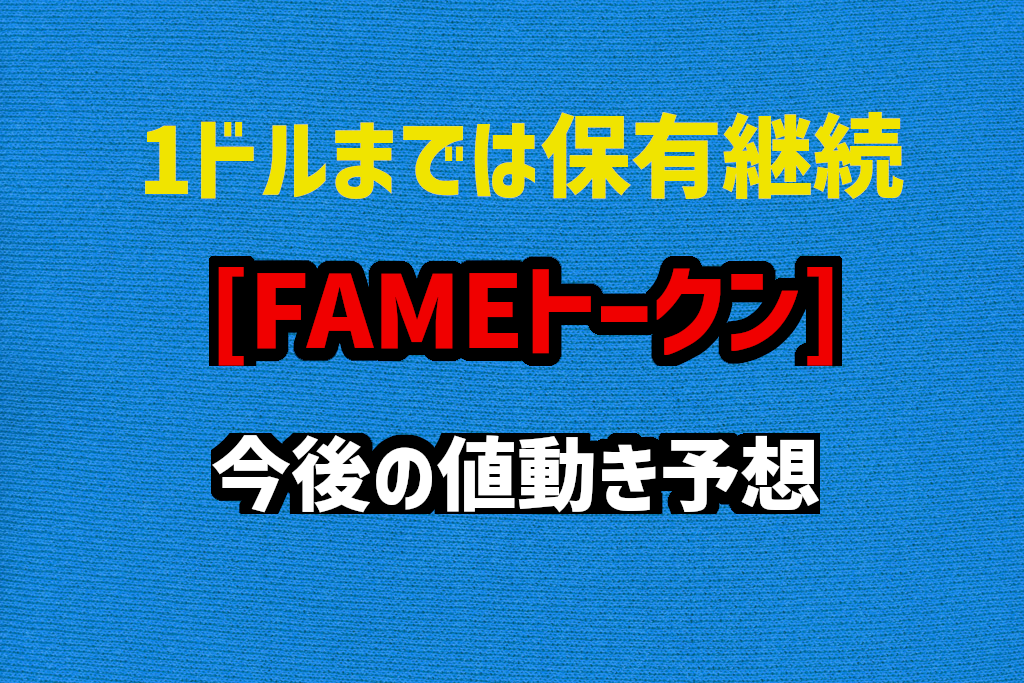 1ドルまでは保有継続

[FAMEトークン]

今後の値動き予想